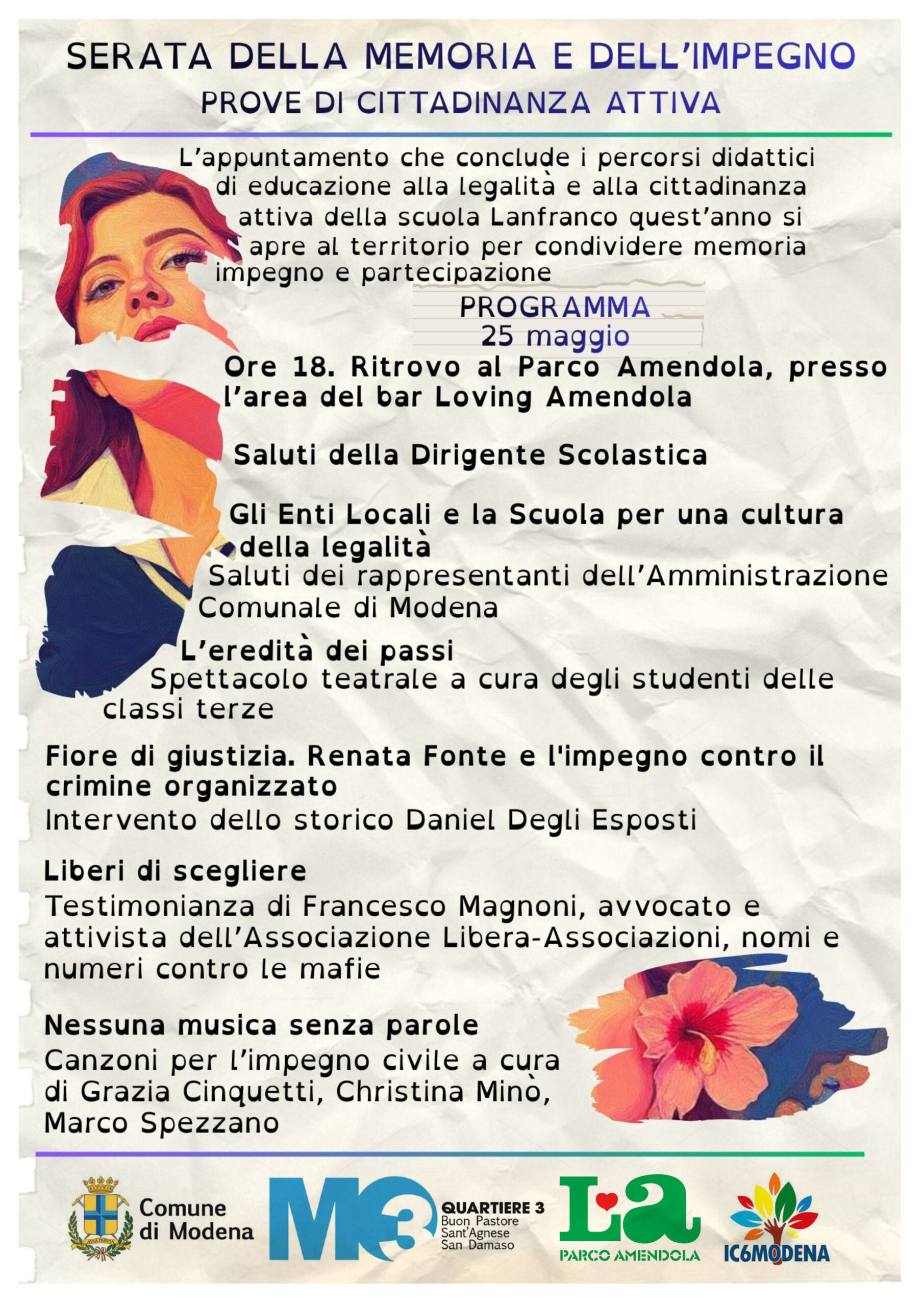 SERATA DELLA MEMORIA E DELL'IMPEGNO
PROVE DI CITTADINANZA ATTIVA

L'appuntamento che conclude i percorsi didattici di educazione alla legalità e alla cittadinanza attiva della scuola Lanfranco quest'anno si apre al territorio per condividere memoria impegno e partecipazione

PROGRAMMA
25 maggio

Ore 18. Ritrovo al Parco Amendola, presso l'area del bar Loving Amendola

Saluti della Dirigente Scolastica

Gli Enti Locali e la Scuola per una cultura della legalità
Saluti dei rappresentanti dell'Amministrazione Comunale di Modena

L'eredità dei passi
Spettacolo teatrale a cura degli studenti delle classi terze

Fiore di giustizia. Renata Fonte e l'impegno contro il crimine organizzato
Intervento dello storico Daniel Degli Esposti

Liberi di scegliere
Testimonianza di Francesco Magnoni, avvocato e attivista dell'Associazione Libera-Associazioni, nomi e numeri contro le mafie

Nessuna musica senza parole
Canzoni per l'impegno civile a cura di Grazia Cinquetti, Christina Minò, Marco Spezzano

Comune di Modena
M3 QUARTIERE 3
Buon Pastore
Sant'Agnese
San Damaso
LA
PARCO AMENDOLA
IC6MODENA